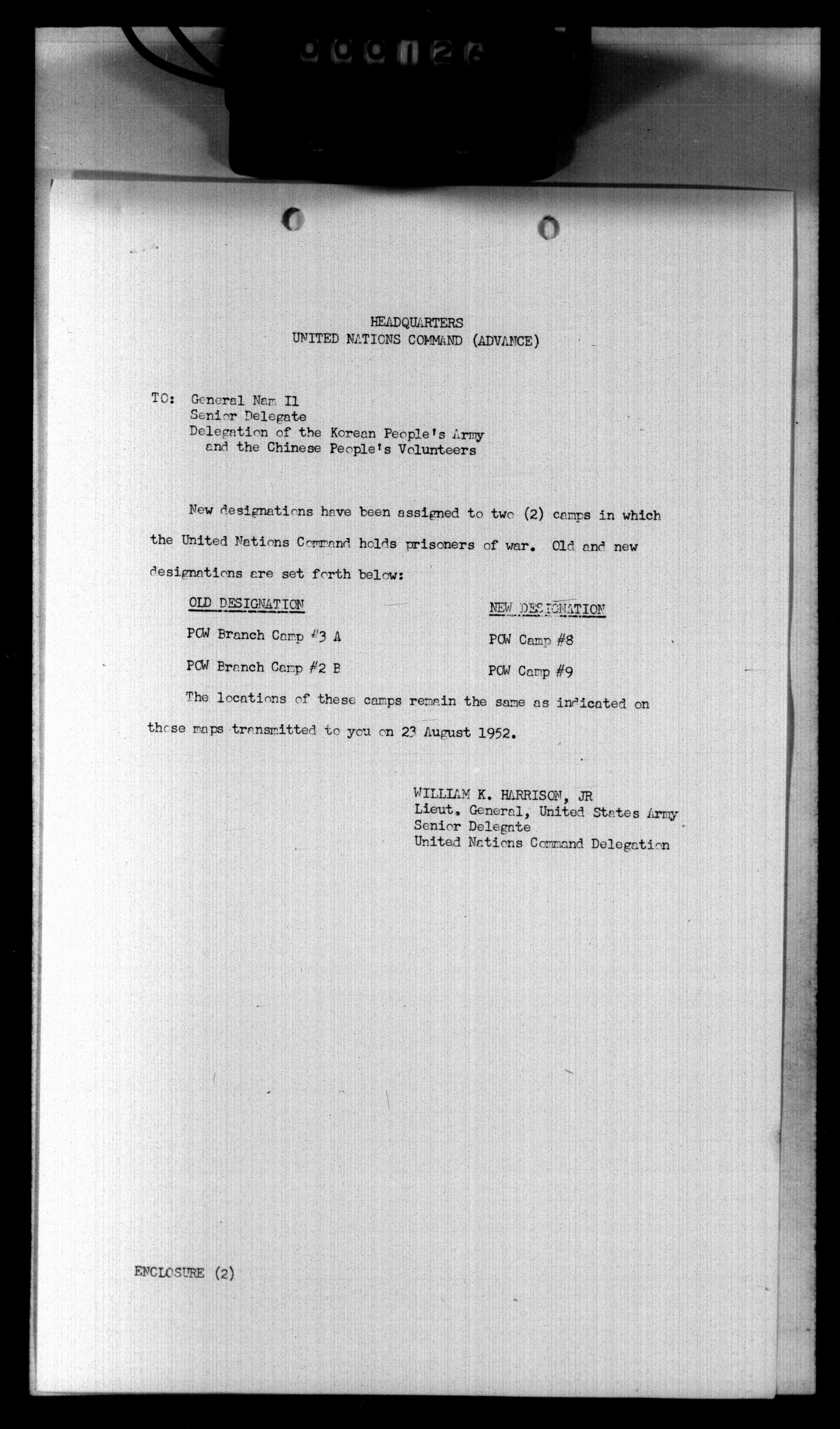 000126

HEADQUARTERS
UNITED NATIONS COMMAND (ADVANCE)

TO: General Nam Il
Senior Delegate
Delegation of the Korean People's Army
and the Chinese People's Volunteers

New designations have been assigned to two (2) camps in which the United Nations Command holds prisoners of war. Old and new designations are set forth below:

| OLD DESIGNATION | NEW DESIGNATION |
|---|---|
| POW Branch Camp #3 A | POW Camp #8 |
| POW Branch Camp #2 B | POW Camp #9 |

The locations of these camps remain the same as indicated on those maps transmitted to you on 23 August 1952.

WILLIAM K. HARRISON, JR
Lieut. General, United States Army
Senior Delegate
United Nations Command Delegation

ENCLOSURE (2)